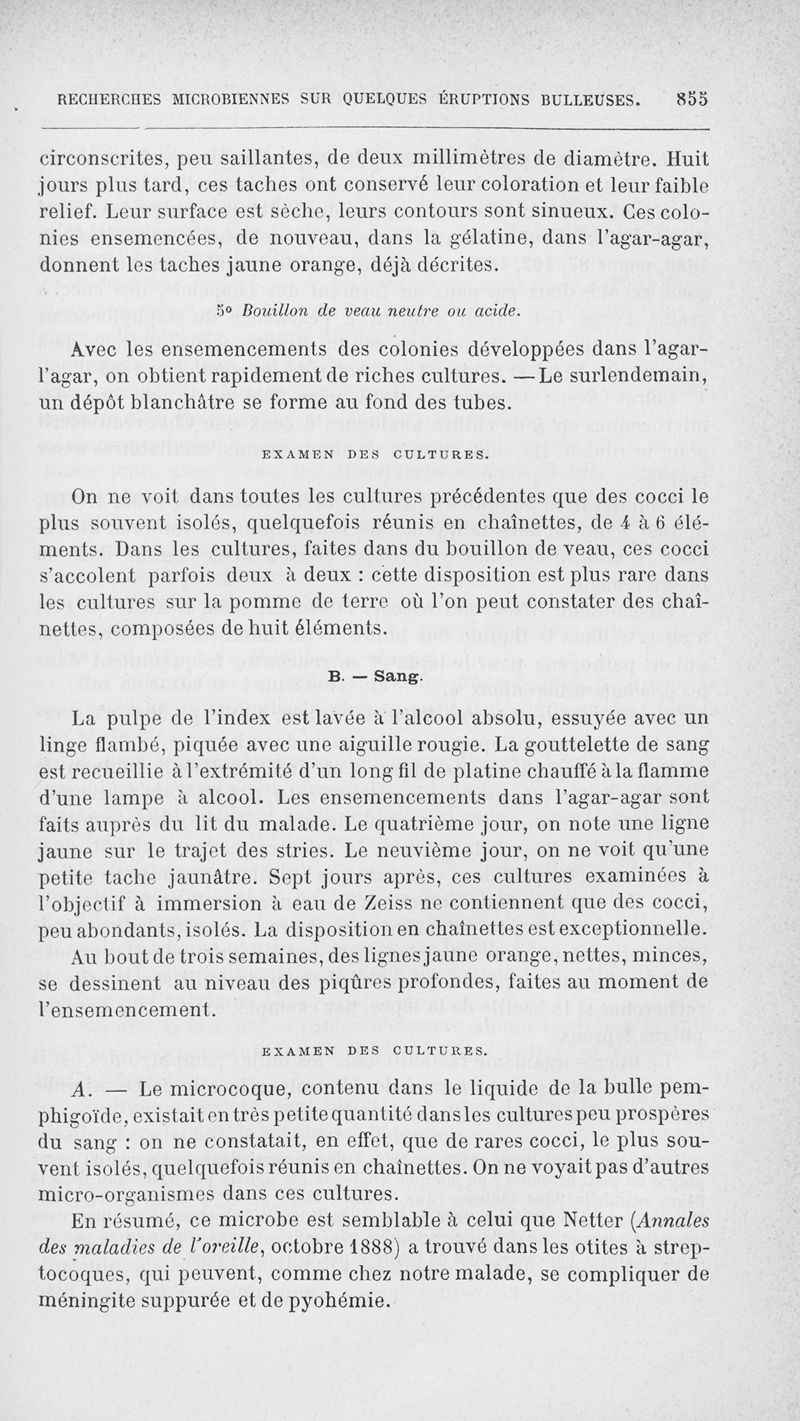 RECHERCHES MICROBIENNES SUR QUELQUES ÉRUPTIONS BULLEUSES. 855

circonscrites, peu saillantes, de deux millimètres de diamètre. Huit jours plus tard, ces taches ont conservé leur coloration et leur faible relief. Leur surface est sèche, leurs contours sont sinueux. Ces colonies ensemencées, de nouveau, dans la gélatine, dans l'agar-agar, donnent les taches jaune orange, déjà décrites.

5° Bouillon de veau neutre ou acide.

Avec les ensemencements des colonies développées dans l'agar-l'agar, on obtient rapidement de riches cultures. — Le surlendemain, un dépôt blanchâtre se forme au fond des tubes.

EXAMEN DES CULTURES.

On ne voit dans toutes les cultures précédentes que des cocci le plus souvent isolés, quelquefois réunis en chaînettes, de 4 à 6 éléments. Dans les cultures, faites dans du bouillon de veau, ces cocci s'accolent parfois deux à deux : cette disposition est plus rare dans les cultures sur la pomme de terre où l'on peut constater des chaînettes, composées de huit éléments.

B. — Sang.

La pulpe de l'index est lavée à l'alcool absolu, essuyée avec un linge flambé, piquée avec une aiguille rougie. La gouttelette de sang est recueillie à l'extrémité d'un long fil de platine chauffé à la flamme d'une lampe à alcool. Les ensemencements dans l'agar-agar sont faits auprès du lit du malade. Le quatrième jour, on note une ligne jaune sur le trajet des stries. Le neuvième jour, on ne voit qu'une petite tache jaunâtre. Sept jours après, ces cultures examinées à l'objectif à immersion à eau de Zeiss ne contiennent que des cocci, peu abondants, isolés. La disposition en chaînettes est exceptionnelle. Au bout de trois semaines, des lignes jaune orange, nettes, minces, se dessinent au niveau des piqûres profondes, faites au moment de l'ensemencement.

EXAMEN DES CULTURES.

A. — Le micrococque, contenu dans le liquide de la bulle pemphigoïde, existait en très petite quantité dans les cultures peu prospères du sang : on ne constatait, en effet, que de rares cocci, le plus souvent isolés, quelquefois réunis en chaînettes. On ne voyait pas d'autres micro-organismes dans ces cultures.

En résumé, ce microbe est semblable à celui que Netter (Annales des maladies de l'oreille, octobre 1888) a trouvé dans les otites à streptocoques, qui peuvent, comme chez notre malade, se compliquer de méningite suppurée et de pyohémie.